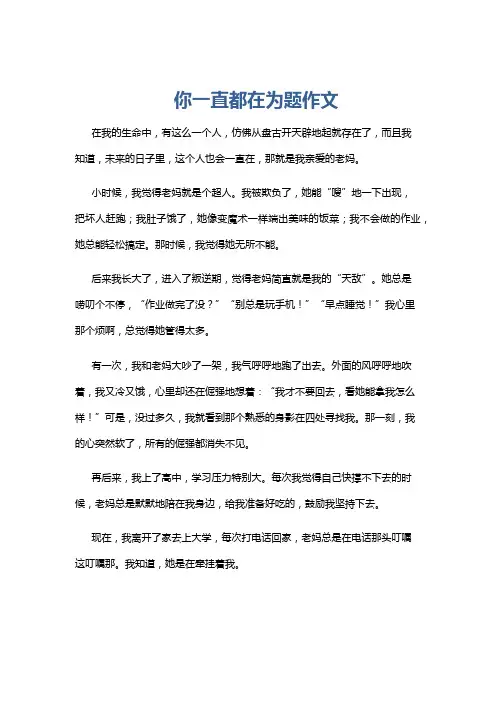 你一直都在为题作文

在我的生命中，有这么一个人，仿佛从盘古开天辟地起就存在了，而且我知道，未来的日子里，这个人也会一直在，那就是我亲爱的老妈。

小时候，我觉得老妈就是个超人。我被欺负了，她能“嗖”地一下出现，把坏人赶跑；我肚子饿了，她像变魔术一样端出美味的饭菜；我不会做的作业，她总能轻松搞定。那时候，我觉得她无所不能。

后来我长大了，进入了叛逆期，觉得老妈简直就是我的“天敌”。她总是唠叨个不停，“作业做完了没？”“别总是玩手机！”“早点睡觉！”我心里那个烦啊，总觉得她管得太多。

有一次，我和老妈大吵了一架，我气呼呼地跑了出去。外面的风呼呼地吹着，我又冷又饿，心里却还在倔强地想着：“我才不要回去，看她能拿我怎么样！”可是，没过多久，我就看到那个熟悉的身影在四处寻找我。那一刻，我的心突然软了，所有的倔强都消失不见。

再后来，我上了高中，学习压力特别大。每次我觉得自己快撑不下去的时候，老妈总是默默地陪在我身边，给我准备好吃的，鼓励我坚持下去。

现在，我离开了家去上大学，每次打电话回家，老妈总是在电话那头叮嘱这叮嘱那。我知道，她是在牵挂着我。